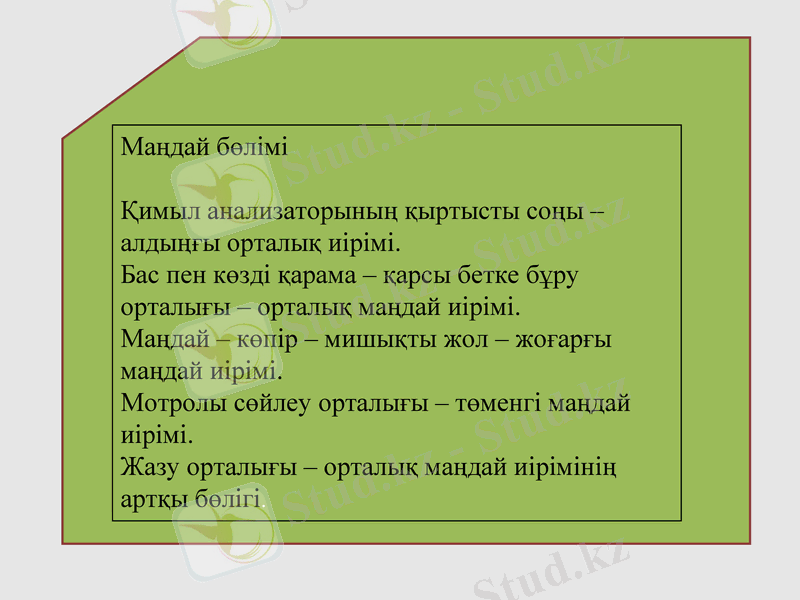 Маңдай бөлімі

Қимыл анализаторының қыртысты соңы – алдыңғы орталық иірімі.
Бас пен көзді қарама – қарсы бетке бұру орталығы – орталық маңдай иірімі.
Маңдай – көпір – мишықты жол – жоғарғы маңдай иірімі.
Мотролы сөйлеу орталығы – төменгі маңдай иірімі.
Жазу орталығы – орталық маңдай иірімінің артқы бөлігі.

Stud.kz - Stud.kz
Stud.kz - Stud.kz
Stud.kz - Stud.kz
Stud.kz